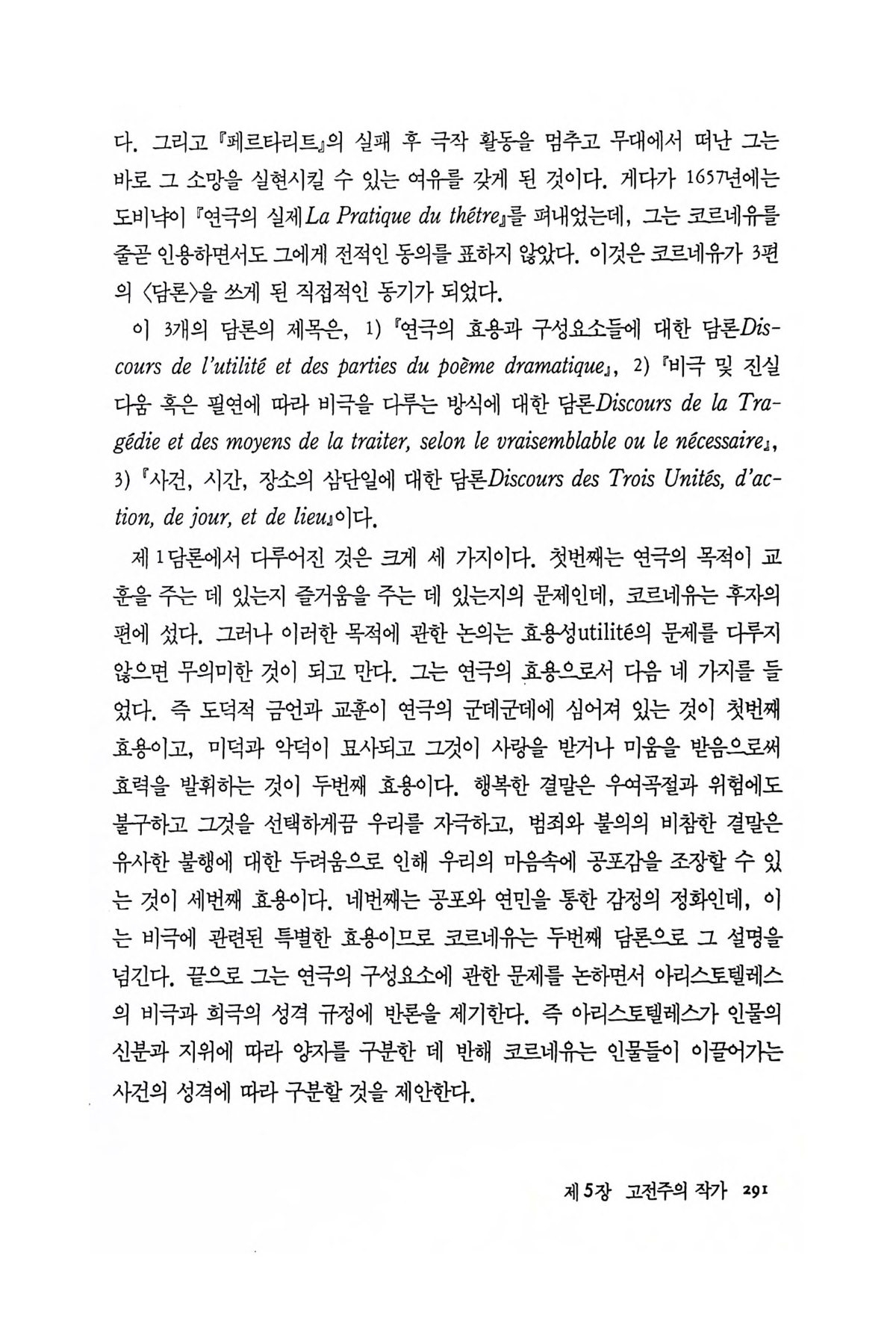 다. 그리고 『페르타리트』의 실패 후 극작 활동을 멈추고 무대에서 떠난 그는 바로 그 소망을 실현시킬 수 있는 여유를 갖게 된 것이다. 게다가 1657년에는 도비냑이 『연극의 실제La Pratique du thêtre』를 펴내었는데, 그는 코르네유를 줄곧 인용하면서도 그에게 전적인 동의를 표하지 않았다. 이것은 코르네유가 3편의 〈담론〉을 쓰게 된 직접적인 동기가 되었다.

이 3개의 담론의 제목은, 1) 『연극의 효용과 구성요소들에 대한 담론Discours de l'utilité et des parties du poème dramatique』, 2) 『비극 및 진실다움 혹은 필연에 따라 비극을 다루는 방식에 대한 담론Discours de la Tragédie et des moyens de la traiter, selon le vraisemblable ou le nécessaire』, 3) 『사건, 시간, 장소의 삼단일에 대한 담론Discours des Trois Unités, d'action, de jour, et de lieu』이다.

제1담론에서 다루어진 것은 크게 세 가지이다. 첫번째는 연극의 목적이 교훈을 주는 데 있는지 즐거움을 주는 데 있는지의 문제인데, 코르네유는 후자의 편에 섰다. 그러나 이러한 목적에 관한 논의는 효용성utilité의 문제를 다루지 않으면 무의미한 것이 되고 만다. 그는 연극의 효용으로서 다음 네 가지를 들었다. 즉 도덕적 금언과 교훈이 연극의 군데군데에 심어져 있는 것이 첫번째 효용이고, 미덕과 악덕이 묘사되고 그것이 사랑을 받거나 미움을 받음으로써 효력을 발휘하는 것이 두번째 효용이다. 행복한 결말은 우여곡절과 위험에도 불구하고 그것을 선택하게끔 우리를 자극하고, 범죄와 불의의 비참한 결말은 유사한 불행에 대한 두려움으로 인해 우리의 마음속에 공포감을 조장할 수 있는 것이 세번째 효용이다. 네번째는 공포와 연민을 통한 감정의 정화인데, 이는 비극에 관련된 특별한 효용이므로 코르네유는 두번째 담론으로 그 설명을 넘긴다. 끝으로 그는 연극의 구성요소에 관한 문제를 논하면서 아리스토텔레스의 비극과 희극의 성격 규정에 반론을 제기한다. 즉 아리스토텔레스가 인물의 신분과 지위에 따라 양자를 구분한 데 반해 코르네유는 인물들이 이끌어가는 사건의 성격에 따라 구분할 것을 제안한다.

제5장 고전주의 작가 291